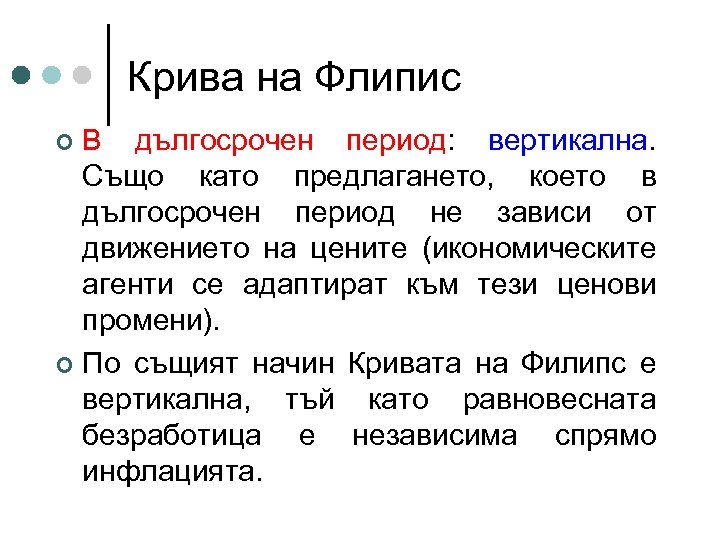 Крива на Флипис

В дългосрочен период: вертикална. Също като предлагането, което в дългосрочен период не зависи от движението на цените (икономическите агенти се адаптират към тези ценови промени).

По същият начин Кривата на Филипс е вертикална, тъй като равновесната безработица е независима спрямо инфлацията.